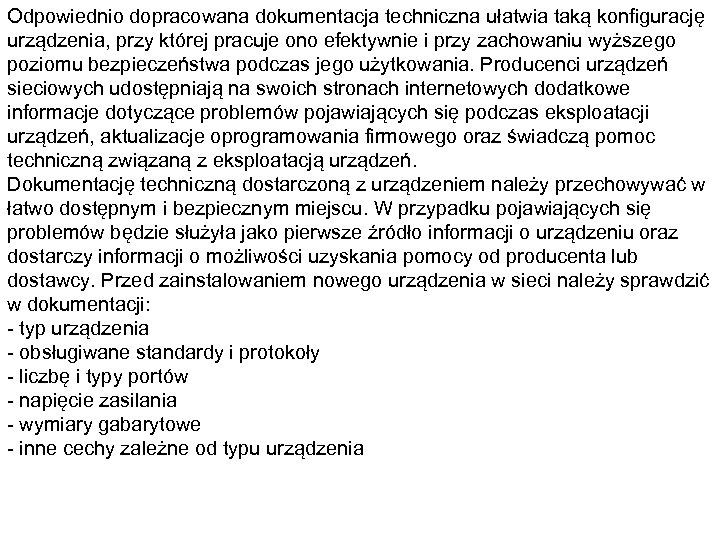 Odpowiednio dopracowana dokumentacja techniczna ułatwia taką konfigurację urządzenia, przy której pracuje ono efektywnie i przy zachowaniu wyższego poziomu bezpieczeństwa podczas jego użytkowania. Producenci urządzeń sieciowych udostępniają na swoich stronach internetowych dodatkowe informacje dotyczące problemów pojawiających się podczas eksploatacji urządzeń, aktualizacje oprogramowania firmowego oraz świadczą pomoc techniczną związaną z eksploatacją urządzeń.
Dokumentację techniczną dostarczoną z urządzeniem należy przechowywać w łatwo dostępnym i bezpiecznym miejscu. W przypadku pojawiających się problemów będzie służyła jako pierwsze źródło informacji o urządzeniu oraz dostarczy informacji o możliwości uzyskania pomocy od producenta lub dostawcy. Przed zainstalowaniem nowego urządzenia w sieci należy sprawdzić w dokumentacji:
- typ urządzenia
- obsługiwane standardy i protokoły
- liczbę i typy portów
- napięcie zasilania
- wymiary gabarytowe
- inne cechy zależne od typu urządzenia